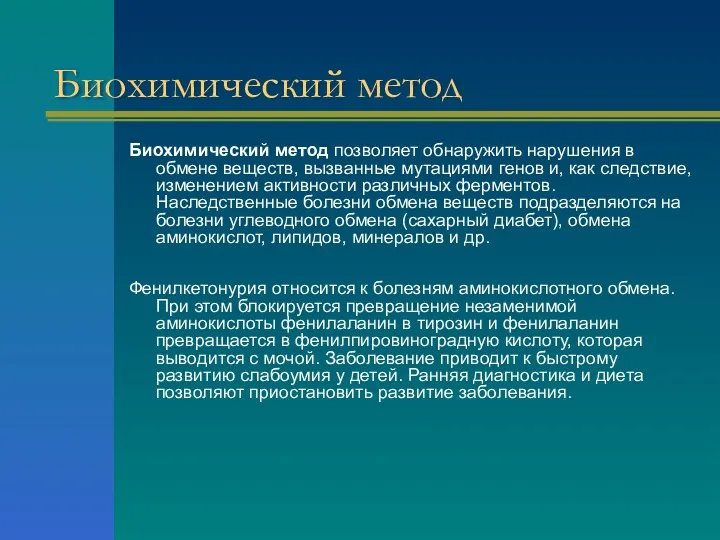 Биохимический метод

Биохимический метод позволяет обнаружить нарушения в обмене веществ, вызванные мутациями генов и, как следствие, изменением активности различных ферментов. Наследственные болезни обмена веществ подразделяются на болезни углеводного обмена (сахарный диабет), обмена аминокислот, липидов, минералов и др.

Фенилкетонурия относится к болезням аминокислотного обмена. При этом блокируется превращение незаменимой аминокислоты фенилаланин в тирозин и фенилаланин превращается в фенилпировиноградную кислоту, которая выводится с мочой. Заболевание приводит к быстрому развитию слабоумия у детей. Ранняя диагностика и диета позволяют приостановить развитие заболевания.